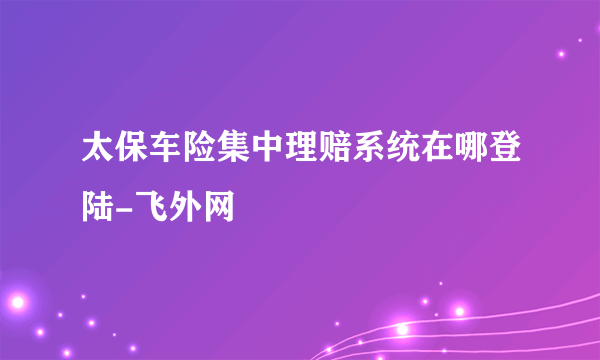 太保车险集中理赔系统在哪登陆-飞外网